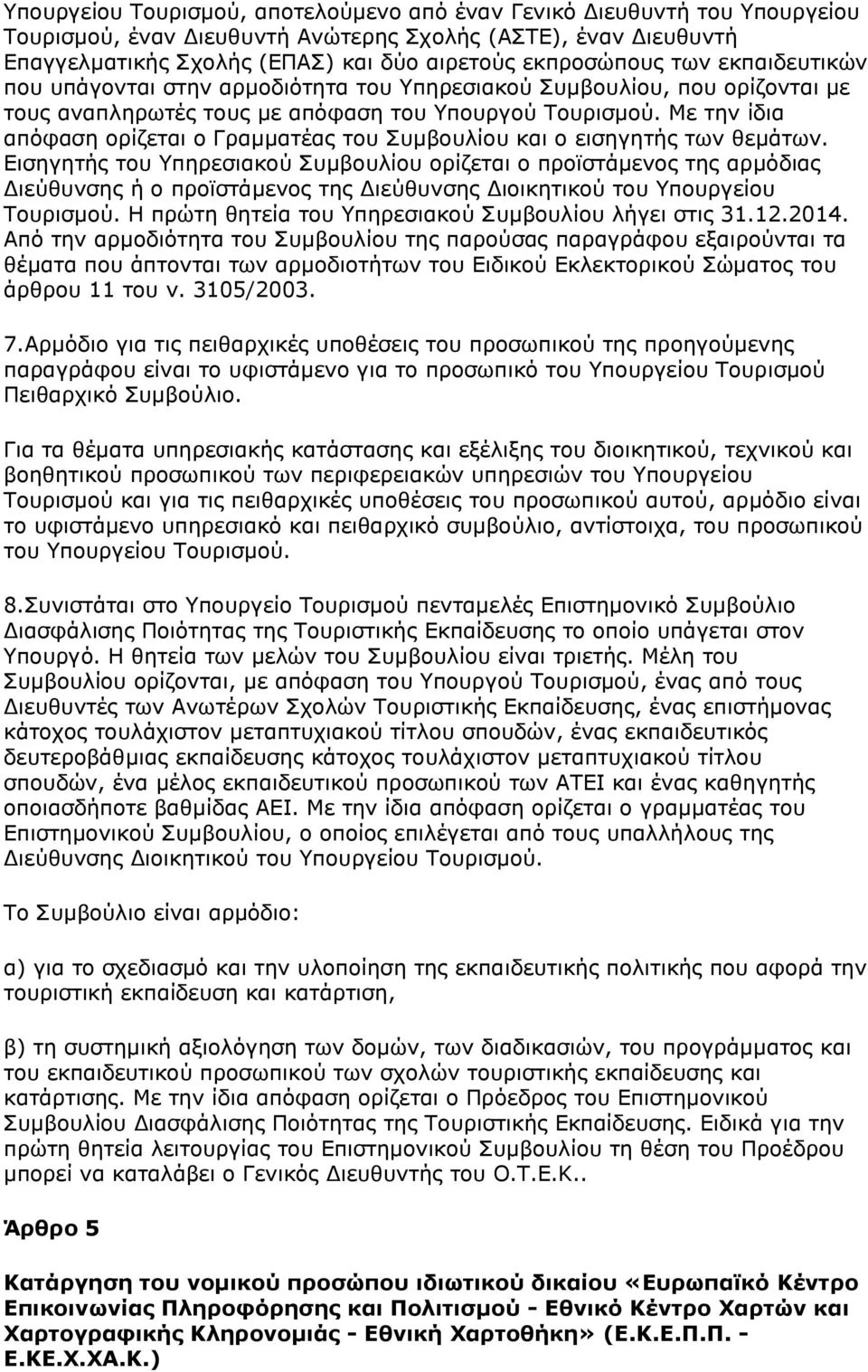 Υπουργείου Τουρισμού, αποτελούμενο από έναν Γενικό Διευθυντή του Υπουργείου Τουρισμού, έναν Διευθυντή Ανώτερης Σχολής (ΑΣΤΕ), έναν Διευθυντή Επαγγελματικής Σχολής (ΕΠΑΣ) και δύο αιρετούς εκπροσώπους των εκπαιδευτικών που υπάγονται στην αρμοδιότητα του Υπηρεσιακού Συμβουλίου, που ορίζονται με τους αναπληρωτές τους με απόφαση του Υπουργού Τουρισμού. Με την ίδια απόφαση ορίζεται ο Γραμματέας του Συμβουλίου και ο εισηγητής των θεμάτων. Εισηγητής του Υπηρεσιακού Συμβουλίου ορίζεται ο προϊστάμενος της αρμόδιας Διεύθυνσης ή ο προϊστάμενος της Διεύθυνσης Διοικητικού του Υπουργείου Τουρισμού. Η πρώτη θητεία του Υπηρεσιακού Συμβουλίου λήγει στις 31.12.2014. Από την αρμοδιότητα του Συμβουλίου της παρούσας παραγράφου εξαιρούνται τα θέματα που άπτονται των αρμοδιοτήτων του Ειδικού Εκλεκτορικού Σώματος του άρθρου 11 του ν. 3105/2003.

7.Αρμόδιο για τις πειθαρχικές υποθέσεις του προσωπικού της προηγούμενης παραγράφου είναι το υφιστάμενο για το προσωπικό του Υπουργείου Τουρισμού Πειθαρχικό Συμβούλιο.

Για τα θέματα υπηρεσιακής κατάστασης και εξέλιξης του διοικητικού, τεχνικού και βοηθητικού προσωπικού των περιφερειακών υπηρεσιών του Υπουργείου Τουρισμού και για τις πειθαρχικές υποθέσεις του προσωπικού αυτού, αρμόδιο είναι το υφιστάμενο υπηρεσιακό και πειθαρχικό συμβούλιο, αντίστοιχα, του προσωπικού του Υπουργείου Τουρισμού.

8.Συνιστάται στο Υπουργείο Τουρισμού πενταμελές Επιστημονικό Συμβούλιο Διασφάλισης Ποιότητας της Τουριστικής Εκπαίδευσης το οποίο υπάγεται στον Υπουργό. Η θητεία των μελών του Συμβουλίου είναι τριετής. Μέλη του Συμβουλίου ορίζονται, με απόφαση του Υπουργού Τουρισμού, ένας από τους Διευθυντές των Ανωτέρων Σχολών Τουριστικής Εκπαίδευσης, ένας επιστήμονας κάτοχος τουλάχιστον μεταπτυχιακού τίτλου σπουδών, ένας εκπαιδευτικός δευτεροβάθμιας εκπαίδευσης κάτοχος τουλάχιστον μεταπτυχιακού τίτλου σπουδών, ένα μέλος εκπαιδευτικού προσωπικού των ΑΤΕΙ και ένας καθηγητής οποιασδήποτε βαθμίδας ΑΕΙ. Με την ίδια απόφαση ορίζεται ο γραμματέας του Επιστημονικού Συμβουλίου, ο οποίος επιλέγεται από τους υπαλλήλους της Διεύθυνσης Διοικητικού του Υπουργείου Τουρισμού.

Το Συμβούλιο είναι αρμόδιο:

α) για το σχεδιασμό και την υλοποίηση της εκπαιδευτικής πολιτικής που αφορά την τουριστική εκπαίδευση και κατάρτιση,

β) τη συστημική αξιολόγηση των δομών, των διαδικασιών, του προγράμματος και του εκπαιδευτικού προσωπικού των σχολών τουριστικής εκπαίδευσης και κατάρτισης. Με την ίδια απόφαση ορίζεται ο Πρόεδρος του Επιστημονικού Συμβουλίου Διασφάλισης Ποιότητας της Τουριστικής Εκπαίδευσης. Ειδικά για την πρώτη θητεία λειτουργίας του Επιστημονικού Συμβουλίου τη θέση του Προέδρου μπορεί να καταλάβει ο Γενικός Διευθυντής του Ο.Τ.Ε.Κ..

Άρθρο 5

Κατάργηση του νομικού προσώπου ιδιωτικού δικαίου «Ευρωπαϊκό Κέντρο Επικοινωνίας Πληροφόρησης και Πολιτισμού - Εθνικό Κέντρο Χαρτών και Χαρτογραφικής Κληρονομιάς - Εθνική Χαρτοθήκη» (Ε.Κ.Ε.Π.Π. - Ε.ΚΕ.Χ.ΧΑ.Κ.)